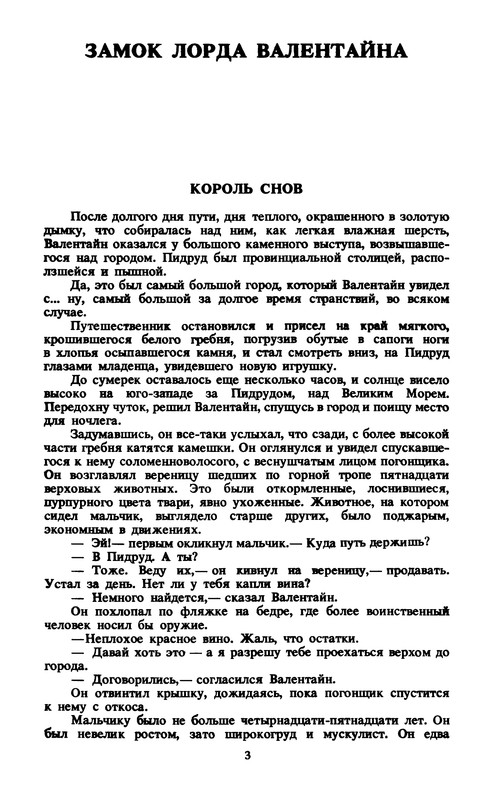 ЗАМОК ЛОРДА ВАЛЕНТАЙНА

КОРОЛЬ СНОВ

После долгого дня пути, дня теплого, окрашенного в золотую дымку, что собиралась над ним, как легкая влажная шерсть, Валентайн оказался у большого каменного выступа, возвышавшегося над городом. Пидруд был провинциальной столицей, расползшейся и пышной.

Да, это был самый большой город, который Валентайн увидел с... ну, самый большой за долгое время странствий, во всяком случае.

Путешественник остановился и присел на край мягкого, крошившегося белого гребня, погрузив обутые в сапоги ноги в хлопья осыпавшегося камня, и стал смотреть вниз, на Пидруд глазами младенца, увидевшего новую игрушку.

До сумерек оставалось еще несколько часов, и солнце висело высоко на юго-западе за Пидрудом, над Великим Морем. Передохну чуток, решил Валентайн, спущусь в город и поищу место для ночлега.

Задумавшись, он все-таки услыхал, что сзади, с более высокой части гребня катятся камешки. Он оглянулся и увидел спускавшегося к нему соломенноволосого, с веснушчатым лицом погонщика. Он возглавлял вереницу шедших по горной тропе пятнадцати верховых животных. Это были откормленные, лоснившиеся, пурпурного цвета твари, явно ухоженные. Животное, на котором сидел мальчик, выглядело старше других, было поджарым, экономным в движениях.

— Эй!— первым окликнул мальчик.— Куда путь держишь?

— В Пидруд. А ты?

— Тоже. Веду их,— он кивнул на вереницу,— продавать. Устал за день. Нет ли у тебя капли вина?

— Немного найдется,— сказал Валентайн.

Он похлопал по фляжке на бедре, где более воинственный человек носил бы оружие.

—Неплохое красное вино. Жаль, что остатки.

— Давай хоть это — а я разрешу тебе проехаться верхом до города.

— Договорились,— согласился Валентайн.

Он отвинтил крышку, дожидаясь, пока погонщик спустится к нему с откоса.

Мальчику было не больше четырнадцати-пятнадцати лет. Он был невелик ростом, зато широкогруд и мускулист. Он едва

3